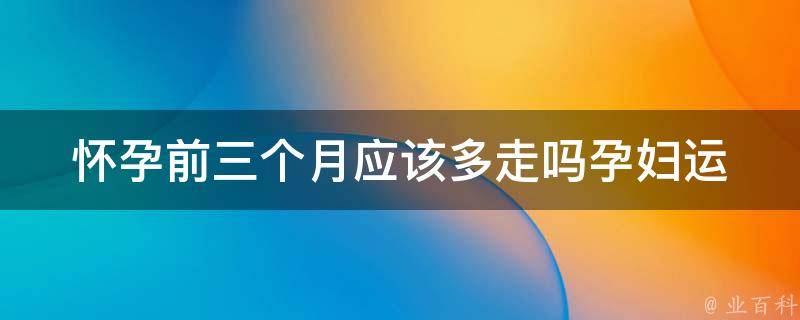 怀孕前三个月应该多走吗孕妇运

@ 业百科